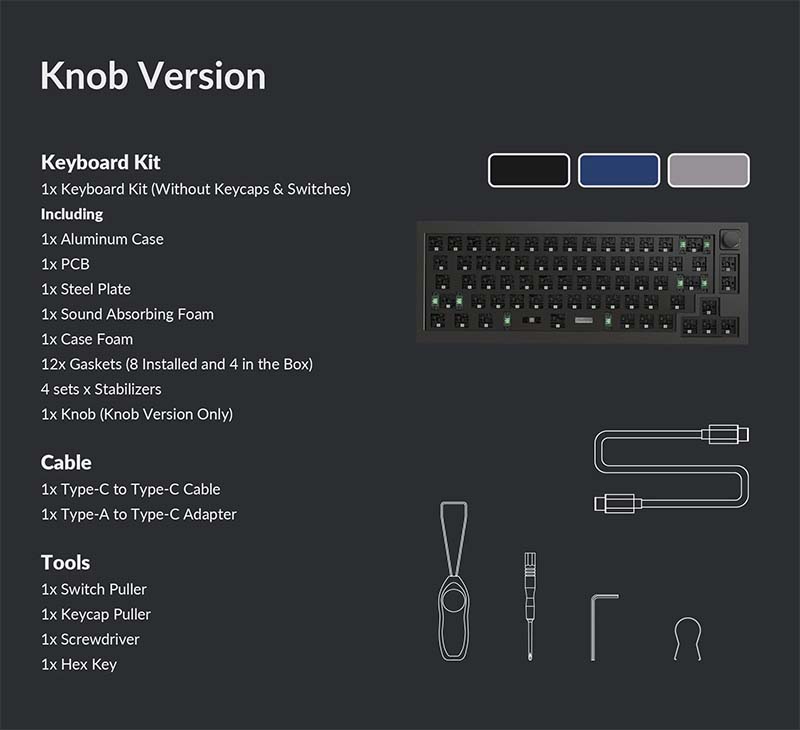 Knob Version

Keyboard Kit
1x Keyboard Kit (Without Keycaps & Switches)
Including
1x Aluminum Case
1x PCB
1x Steel Plate
1x Sound Absorbing Foam
1x Case Foam
12x Gaskets (8 Installed and 4 in the Box)
4 sets x Stabilizers
1x Knob (Knob Version Only)

Cable
1x Type-C to Type-C Cable
1x Type-A to Type-C Adapter

Tools
1x Switch Puller
1x Keycap Puller
1x Screwdriver
1x Hex Key